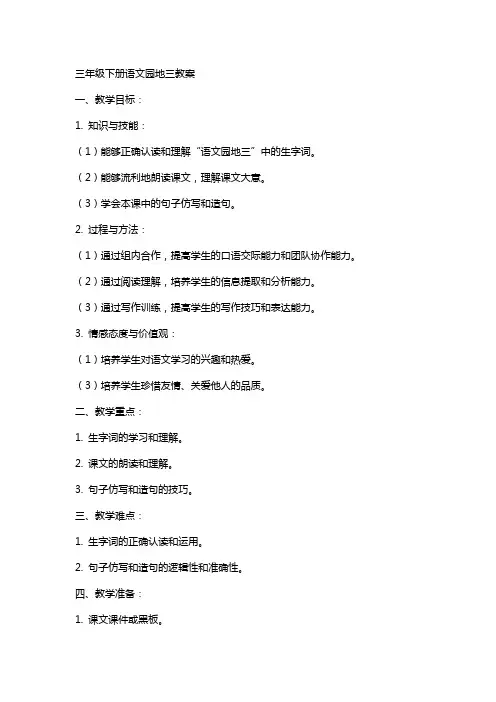 三年级下册语文园地三教案

一、教学目标：

1. 知识与技能：

（1）能够正确认读和理解“语文园地三”中的生字词。

（2）能够流利地朗读课文，理解课文大意。

（3）学会本课中的句子仿写和造句。

2. 过程与方法：

（1）通过组内合作，提高学生的口语交际能力和团队协作能力。

（2）通过阅读理解，培养学生的信息提取和分析能力。

（3）通过写作训练，提高学生的写作技巧和表达能力。

3. 情感态度与价值观：

（1）培养学生对语文学习的兴趣和热爱。

（3）培养学生珍惜友情、关爱他人的品质。

二、教学重点：

1. 生字词的学习和理解。

2. 课文的朗读和理解。

3. 句子仿写和造句的技巧。

三、教学难点：

1. 生字词的正确认读和运用。

2. 句子仿写和造句的逻辑性和准确性。

四、教学准备：

1. 课文课件或黑板。